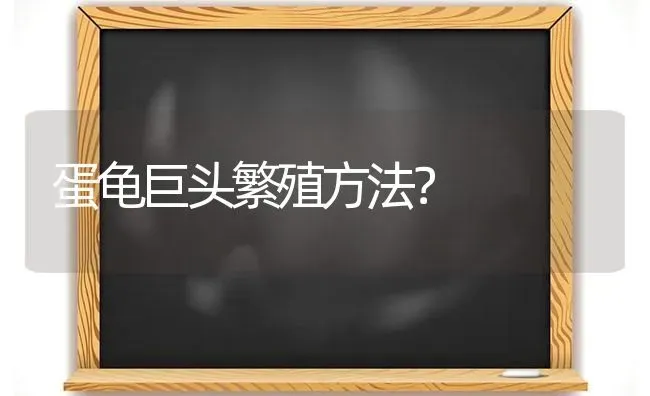 蛋龟巨头繁殖方法?